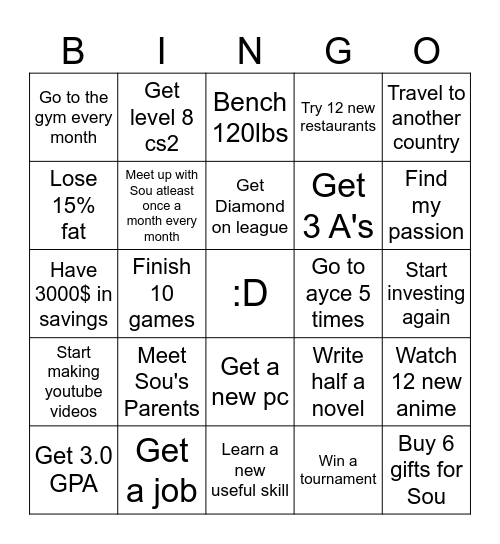 | B | I | N | G | O |
|---|---|---|---|---|
| Go to the gym every month | Get level 8 cs2 | Bench 120lbs | Try 12 new restaurants | Travel to another country |
| Lose 15% fat | Meet up with Sou atleast once a month every month | Get Diamond on league | Get 3 A's | Find my passion |
| Have 3000$ in savings | Finish 10 games | :D | Go to ayce 5 times | Start investing again |
| Start making youtube videos | Meet Sou's Parents | Get a new pc | Write half a novel | Watch 12 new anime |
| Get 3.0 GPA | Get a job | Learn a new useful skill | Win a tournament | Buy 6 gifts for Sou |